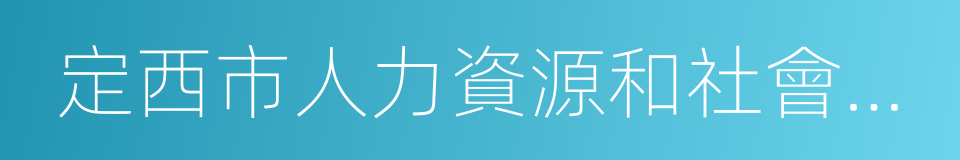 定西市人力資源和社會…